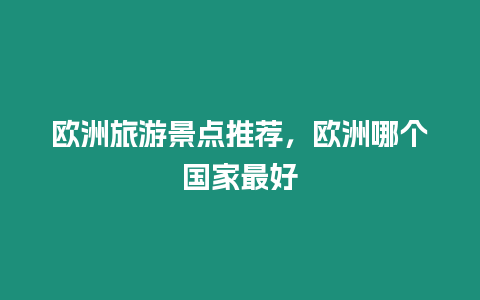 欧洲旅游景点推荐，欧洲哪个国家最好